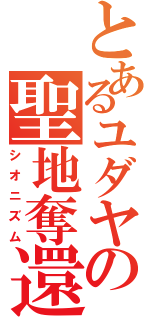 とあるユダヤの
聖地奪還
シオニズム